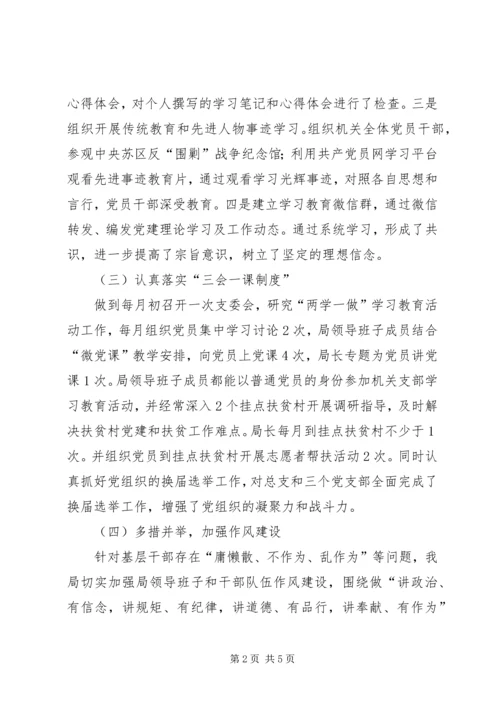 心得体会，对个人撰写的学习笔记和心得体会进行了检查。三是组织开展传统教育和先进人物事迹学习。组织机关全体党员干部，参观中央苏区反“围剿”战争纪念馆；利用共产党员网学习平台观看先进事迹教育片，通过观看学习光辉事迹，对照各自思想和言行，党员干部深受教育。四是建立学习教育微信群，通过微信转发、编发党建理论学习及工作动态。通过系统学习，形成了共识，进一步提高了宗旨意识，树立了坚定的理想信念。

（三）认真落实“三会一课制度”

做到每月初召开一次支委会，研究“两学一做”学习教育活动工作，每月组织党员集中学习讨论2次，局领导班子成员结合“微党课”教学安排，向党员上党课4次，局长专题为党员讲党课1次。局领导班子成员都能以普通党员的身份参加机关支部学习教育活动，并经常深入2个挂点扶贫村开展调研指导，及时解决扶贫村党建和扶贫工作难点。局长每月到挂点扶贫村不少于1次。并组织党员到挂点扶贫村开展志愿者帮扶活动2次。同时认真抓好党组织的换届选举工作，对总支和三个党支部全面完成了换届选举工作，增强了党组织的凝聚力和战斗力。

（四）多措并举，加强作风建设

针对基层干部存在“庸懒散、不作为、乱作为”等问题，我局切实加强局领导班子和干部队伍作风建设，围绕做“讲政治、有信念，讲规矩、有纪律，讲道德、有品行，讲奉献、有作为”

第2页 共5页